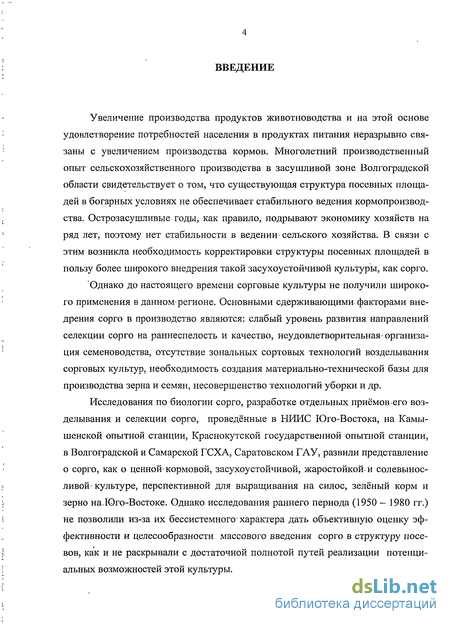 4

ВВЕДЕНИЕ

Увеличение производства продуктов животноводства и на этой основе удовлетворение потребностей населения в продуктах питания неразрывно связаны с увеличением производства кормов. Многолетний производственный опыт сельскохозяйственного производства в засушливой зоне Волгоградской области свидетельствует о том, что существующая структура посевных площадей в богарных условиях не обеспечивает стабильного ведения кормопроизводства. Острозасушливые годы, как правило, подрывают экономику хозяйств на ряд лет, поэтому нет стабильности в ведении сельского хозяйства. В связи с этим возникла необходимость корректировки структуры посевных площадей в пользу более широкого внедрения такой засухоустойчивой культуры, как сорго.

Однако до настоящего времени сорговые культуры не получили широкого применения в данном регионе. Основными сдерживающими факторами внедрения сорго в производство являются: слабый уровень развития направлений селекции сорго на раннеспелость и качество, неудовлетворительная организация семеноводства, отсутствие зональных сортовых технологий возделывания сорговых культур, необходимость создания материально-технической базы для производства зерна и семян, несовершенство технологий уборки и др.

Исследования по биологии сорго, разработке отдельных приёмов его возделывания и селекции сорго, проведённые в НИИС Юго-Востока, на Камышенской опытной станции, Краснокутской государственной опытной станции, в Волгоградской и Самарской ГСХА, Саратовском ГАУ, развили представление о сорго, как о ценной кормовой, засухоустойчивой, жаростойкой и солевыносливой культуре, перспективной для выращивания на силос, зелёный корм и зерно на Юго-Востоке. Однако исследования раннего периода (1950 – 1980 гг.) не позволили из-за их бессистемного характера дать объективную оценку эффективности и целесообразности массового введения сорго в структуру посевов, как и не раскрывали с достаточной полнотой путей реализации потенциальных возможностей этой культуры.

dsLib.net
библиотека диссертаций